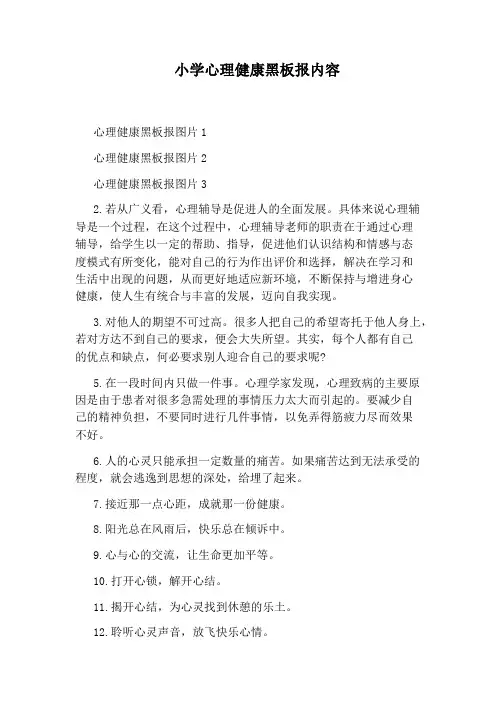 小学心理健康黑板报内容

心理健康黑板报图片 1

心理健康黑板报图片 2

心理健康黑板报图片 3

2.若从广义看，心理辅导是促进人的全面发展。具体来说心理辅导是一个过程，在这个过程中，心理辅导老师的职责在于通过心理辅导，给学生以一定的帮助、指导，促进他们认识结构和情感与态度模式有所变化，能对自己的行为作出评价和选择，解决在学习和生活中出现的问题，从而更好地适应新环境，不断保持与增进身心健康，使人生有统合与丰富的发展，迈向自我实现。

3.对他人的期望不可过高。很多人把自己的希望寄托于他人身上，若对方达不到自己的要求，便会大失所望。其实，每个人都有自己的优点和缺点，何必要求别人迎合自己的要求呢?

5.在一段时间内只做一件事。心理学家发现，心理致病的主要原因是由于患者对很多急需处理的事情压力太大而引起的。要减少自己的精神负担，不要同时进行几件事情，以免弄得筋疲力尽而效果不好。

6.人的心灵只能承担一定数量的痛苦。如果痛苦达到无法承受的程度，就会逃逸到思想的深处，给埋了起来。

7.接近那一点心距，成就那一份健康。

8.阳光总在风雨后，快乐总在倾诉中。

9.心与心的交流，让生命更加平等。

10.打开心锁，解开心结。

11.揭开心结，为心灵找到休憩的乐土。

12.聆听心灵声音，放飞快乐心情。